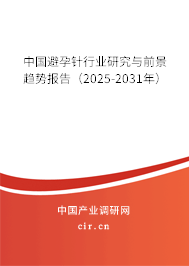 中国避孕针行业研究与前景趋势报告（2025-2031年）

中国产业调研网

cir.cn